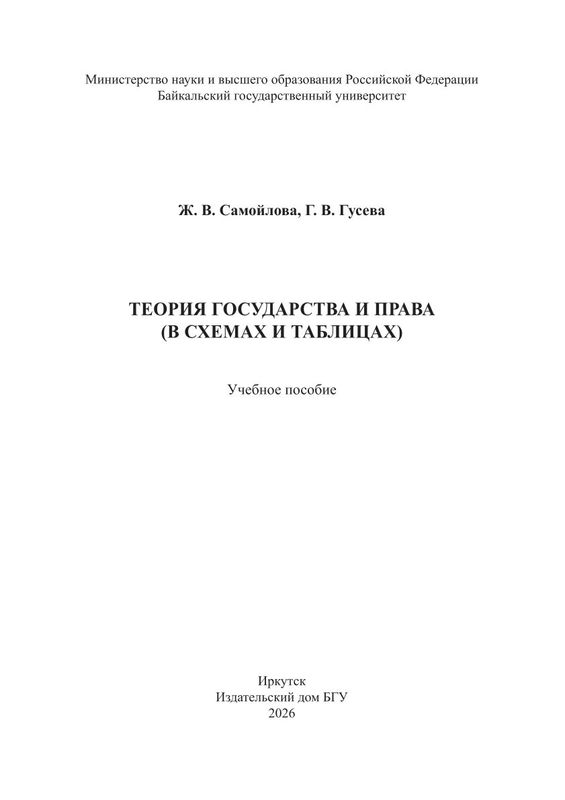 Министерство науки и высшего образования Российской Федерации
Байкальский государственный университет

Ж. В. Самойлова, Г. В. Гусева

ТЕОРИЯ ГОСУДАРСТВА И ПРАВА
(В СХЕМАХ И ТАБЛИЦАХ)

Учебное пособие

Иркутск
Издательский дом БГУ
2026